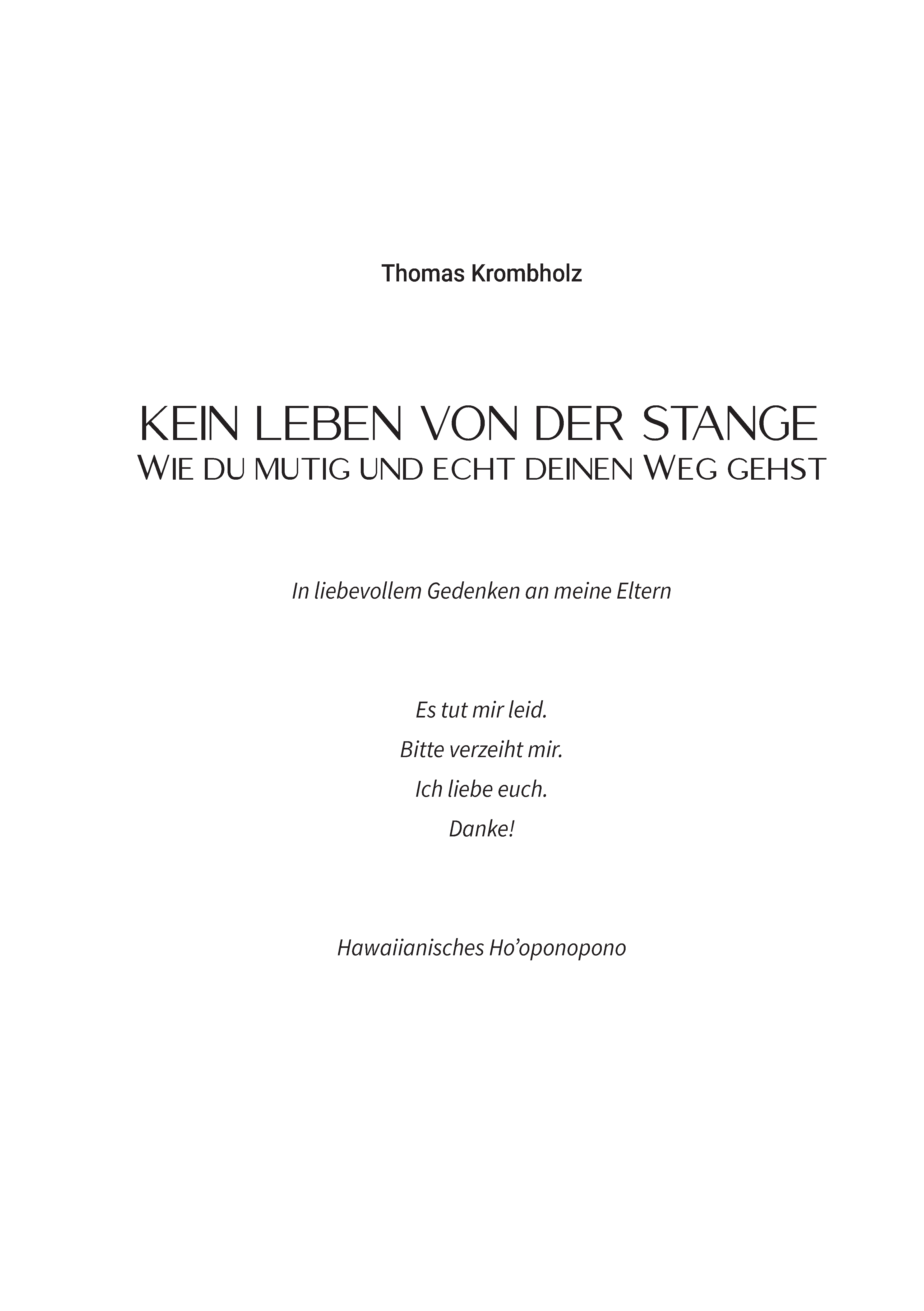 Thomas Krombholz

KEIN LEBEN VON DER STANGE
WIE DU MUTIG UND ECHT DEINEN WEG GEHST

In liebevollem Gedenken an meine Eltern

Es tut mir leid.
Bitte verzeiht mir.
Ich liebe euch.
Danke!

Hawaiianisches Ho'oponopono